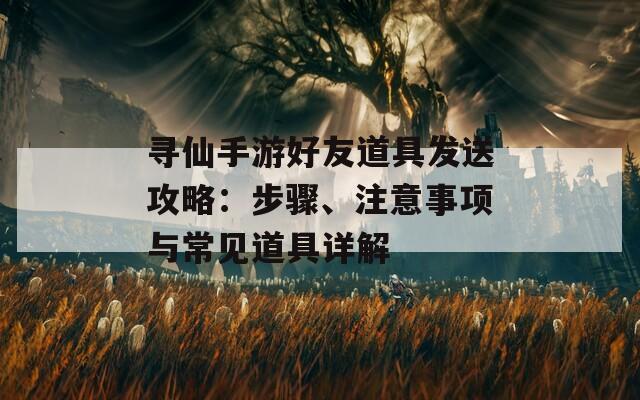 寻仙手游好友道具发送攻略：步骤、注意事项与常见道具详解